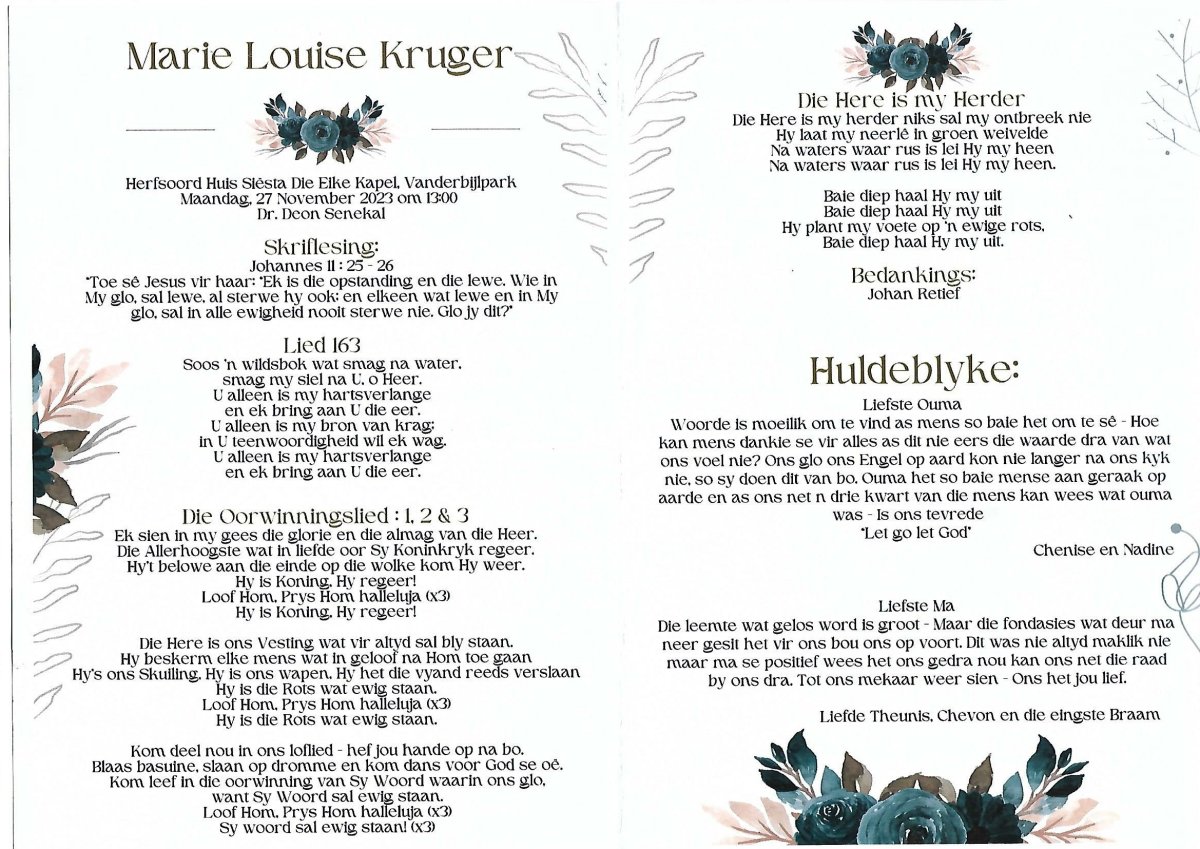 Marie Louise Kruger

Herfsoord Huis Siësta Die Elke Kapel, Vanderbijlpark
Maandag, 27 November 2023 om 13:00
Dr. Deon Senekal

Skriflesing:
Johannes 11 : 25 - 26
"Toe sê Jesus vir haar: "Ek is die opstanding en die lewe. Wie in My glo, sal lewe, al sterwe hy ook; en elkeen wat lewe en in My glo, sal in alle ewigheid nooit sterwe nie. Glo jy dit?"

Lied 163
Soos 'n wildsbok wat smag na water,
smag my siel na U, o Heer.
U alleen is my hartsverlange
en ek bring aan U die eer.
U alleen is my bron van krag;
in U teenwoordigheid wil ek wag.
U alleen is my hartsverlange
en ek bring aan U die eer.

Die Oorwinningslied : 1, 2 & 3
Ek sien in my gees die glorie en die almag van die Heer.
Die Allerhoogste wat in liefde oor Sy Koninkryk regeer.
Hy't belowe aan die einde op die wolke kom Hy weer.
Hy is Koning, Hy regeer!
Loof Hom, Prys Hom halleluja (x3)
Hy is Koning, Hy regeer!

Die Here is ons Vesting wat vir altyd sal bly staan.
Hy beskerm elke mens wat in geloof na Hom toe gaan
Hy's ons Skuiling, Hy is ons wapen, Hy het die vyand reeds verslaan
Hy is die Rots wat ewig staan.
Loof Hom, Prys Hom halleluja (x3)
Hy is die Rots wat ewig staan.

Kom deel nou in ons loflied - hef jou hande op na bo.
Blaas basuine, slaan op dromme en kom dans voor God se oë.
Kom leef in die oorwinning van Sy Woord waarin ons glo,
want Sy Woord sal ewig staan.
Loof Hom, Prys Hom halleluja (x3)
Sy woord sal ewig staan! (x3)

Die Here is my Herder
Die Here is my herder niks sal my ontbreek nie
Hy laat my neerlê in groen weivelde
Na waters waar rus is lei Hy my heen
Na waters waar rus is lei Hy my heen.

Baie diep haal Hy my uit
Baie diep haal Hy my uit
Hy plant my voete op 'n ewige rots,
Baie diep haal Hy my uit.

Bedankings:
Johan Retief

Huldeblyke:
Liefste Ouma
Woorde is moeilik om te vind as mens so baie het om te sê - Hoe kan mens dankie se vir alles as dit nie eers die waarde dra van wat ons voel nie? Ons glo ons Engel op aard kon nie langer na ons kyk nie, so sy doen dit van bo. Ouma het so baie mense aan geraak op aarde en as ons net n drie kwart van die mens kan wees wat ouma was - Is ons tevrede
"Let go let God"
Chenise en Nadine

Liefste Ma
Die leemte wat gelos word is groot - Maar die fondasies wat deur ma neer gesit het vir ons bou ons op voort. Dit was nie altyd maklik nie maar ma se positief wees het ons gedra nou kan ons net die raad by ons dra. Tot ons mekaar weer sien - Ons het jou lief.

Liefde Theunis, Chevon en die eingste Braam